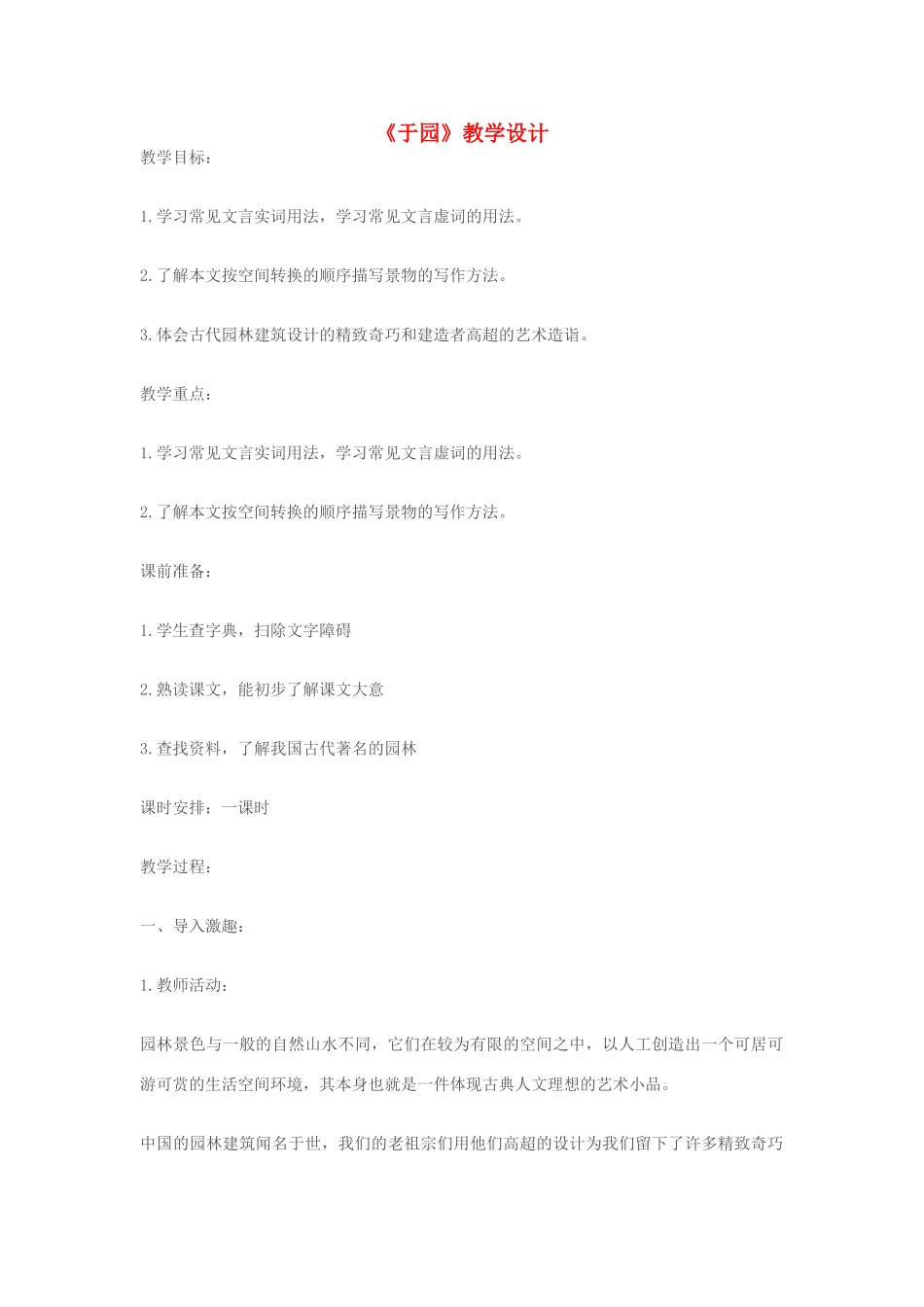 《于园》教学设计

教学目标：

1.学习常见文言实词用法，学习常见文言虚词的用法。

2.了解本文按空间转换的顺序描写景物的写作方法。

3.体会古代园林建筑设计的精致奇巧和建造者高超的艺术造诣。

教学重点：

1.学习常见文言实词用法，学习常见文言虚词的用法。

2.了解本文按空间转换的顺序描写景物的写作方法。

课前准备：

1.学生查字典，扫除文字障碍

2.熟读课文，能初步了解课文大意

3.查找资料，了解我国古代著名的园林

课时安排：一课时

教学过程：

一、导入激趣：

1.教师活动：

园林景色与一般的自然山水不同，它们在较为有限的空间之中，以人工创造出一个可居可游可赏的生活空间环境，其本身也就是一件体现古典人文理想的艺术小品。

中国的园林建筑闻名于世，我们的老祖宗们用他们高超的设计为我们留下了许多精致奇巧